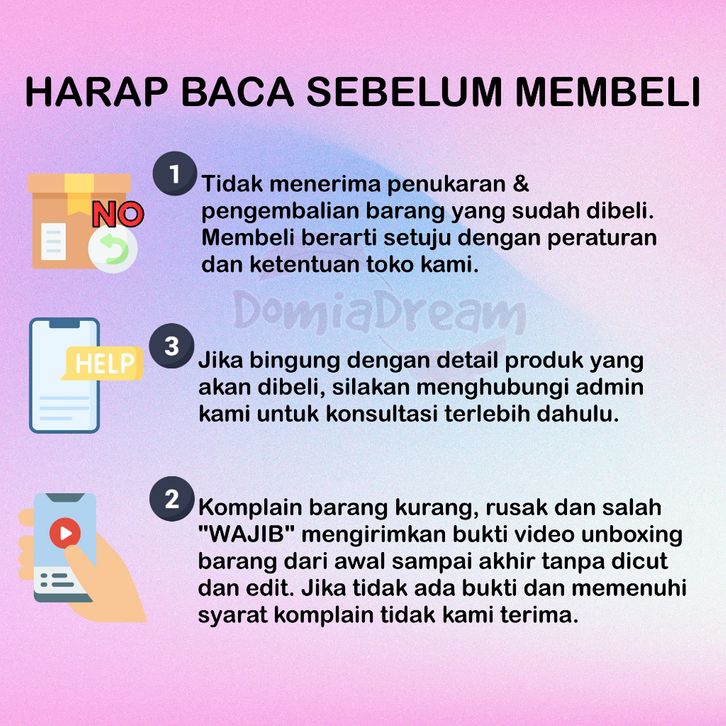 HARAP BACA SEBELUM MEMBELI

NO

1 Tidak menerima penukaran & pengembalian barang yang sudah dibeli. Membeli berarti setuju dengan peraturan dan ketentuan toko kami.

DomiaDream

HELP

3 Jika bingung dengan detail produk yang akan dibeli, silakan menghubungi admin kami untuk konsultasi terlebih dahulu.

2 Komplain barang kurang, rusak dan salah "WAJIB" mengirimkan bukti video unboxing barang dari awal sampai akhir tanpa dicut dan edit. Jika tidak ada bukti dan memenuhi syarat komplain tidak kami terima.